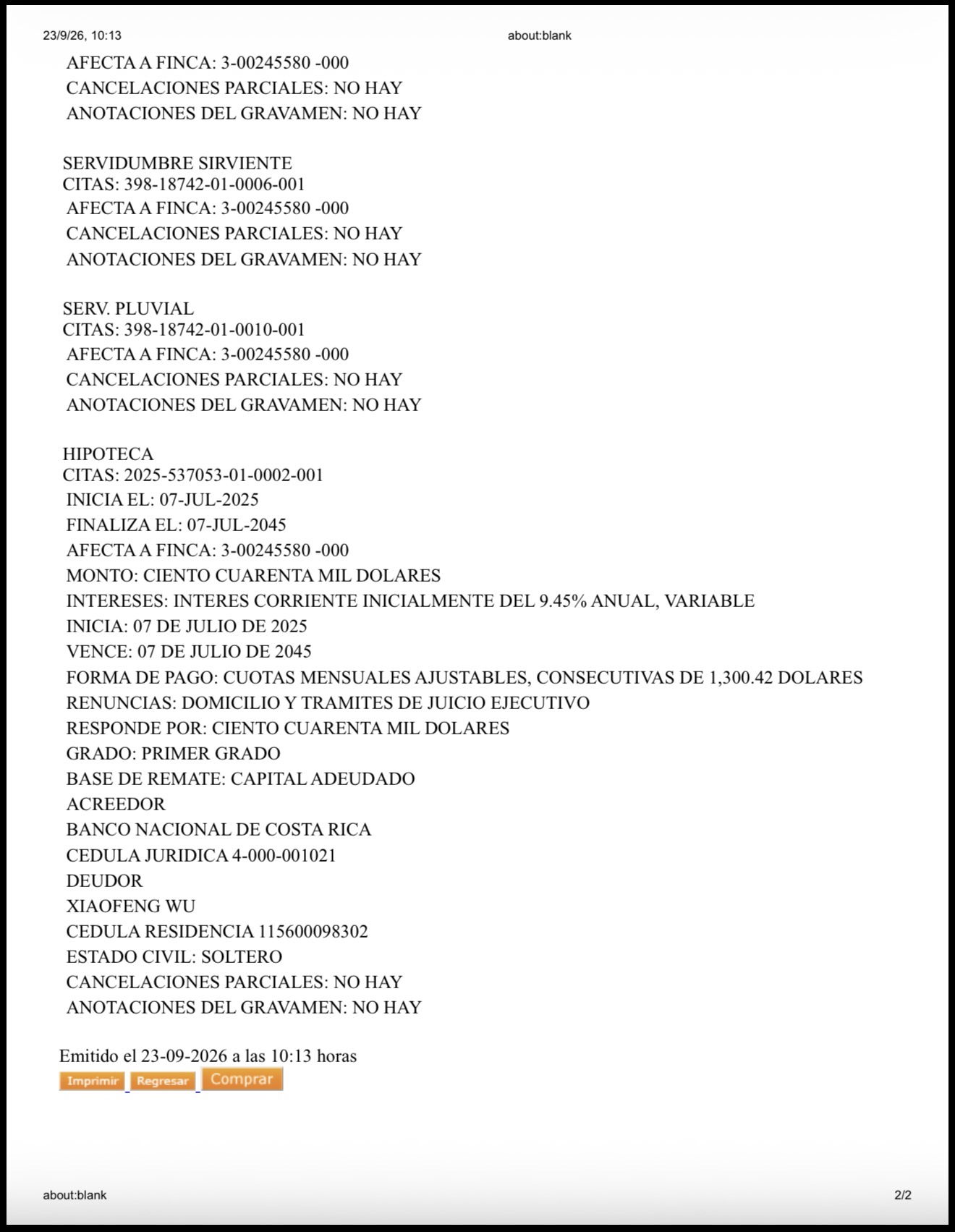 23/9/26, 10:13 about:blank

AFECTA A FINCA: 3-00245580 -000
CANCELACIONES PARCIALES: NO HAY
ANOTACIONES DEL GRAVAMEN: NO HAY

SERVIDUMBRE SIRVIENTE
CITAS: 398-18742-01-0006-001
AFECTA A FINCA: 3-00245580 -000
CANCELACIONES PARCIALES: NO HAY
ANOTACIONES DEL GRAVAMEN: NO HAY

SERV. PLUVIAL
CITAS: 398-18742-01-0010-001
AFECTA A FINCA: 3-00245580 -000
CANCELACIONES PARCIALES: NO HAY
ANOTACIONES DEL GRAVAMEN: NO HAY

HIPOTECA
CITAS: 2025-537053-01-0002-001
INICIA EL: 07-JUL-2025
FINALIZA EL: 07-JUL-2045
AFECTA A FINCA: 3-00245580 -000
MONTO: CIENTO CUARENTA MIL DOLARES
INTERESES: INTERES CORRIENTE INICIALMENTE DEL 9.45% ANUAL, VARIABLE
INICIA: 07 DE JULIO DE 2025
VENCE: 07 DE JULIO DE 2045
FORMA DE PAGO: CUOTAS MENSUALES AJUSTABLES, CONSECUTIVAS DE 1,300.42 DOLARES
RENUNCIAS: DOMICILIO Y TRAMITES DE JUICIO EJECUTIVO
RESPONDE POR: CIENTO CUARENTA MIL DOLARES
GRADO: PRIMER GRADO
BASE DE REMATE: CAPITAL ADEUDADO
ACREEDOR
BANCO NACIONAL DE COSTA RICA
CEDULA JURIDICA 4-000-001021
DEUDOR
XIAOFENG WU
CEDULA RESIDENCIA 115600098302
ESTADO CIVIL: SOLTERO
CANCELACIONES PARCIALES: NO HAY
ANOTACIONES DEL GRAVAMEN: NO HAY

Emitido el 23-09-2026 a las 10:13 horas
Imprimir Regresar Comprar

about:blank 2/2